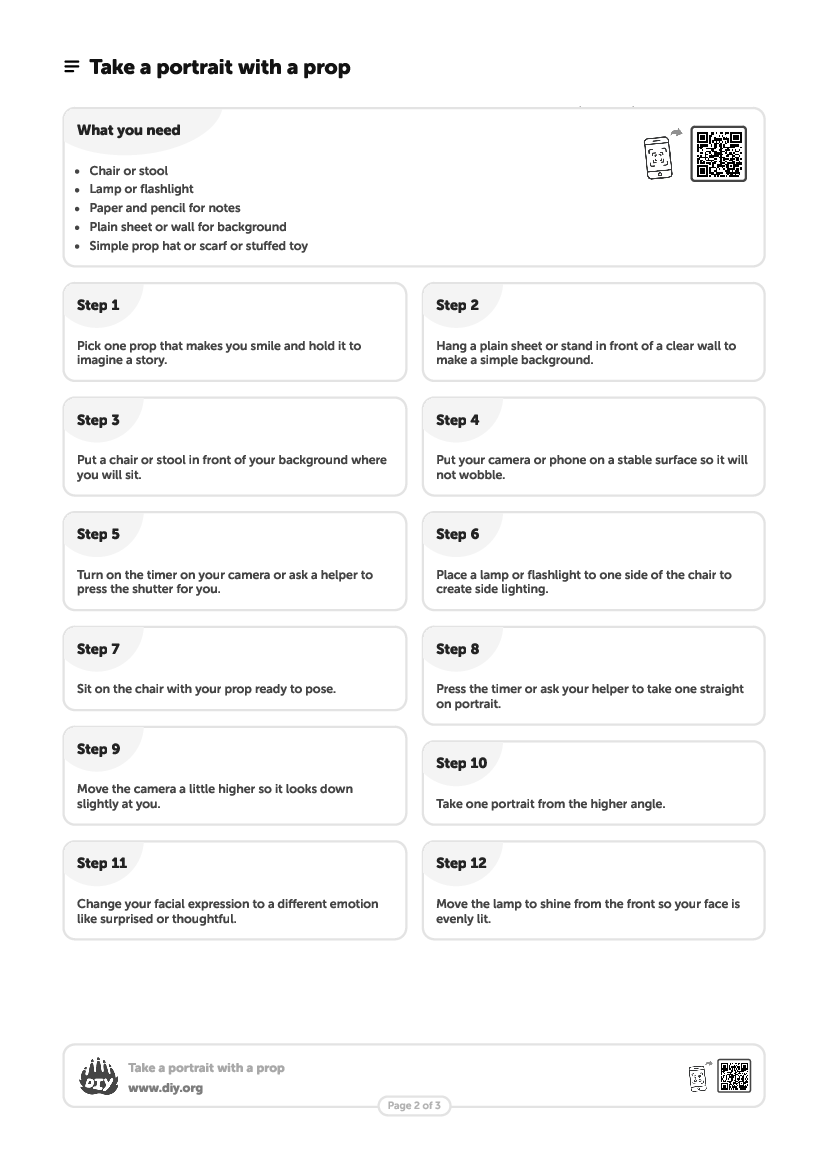 Take a portrait with a prop

What you need

- Chair or stool
- Lamp or flashlight
- Paper and pencil for notes
- Plain sheet or wall for background
- Simple prop hat or scarf or stuffed toy

Step 1

Pick one prop that makes you smile and hold it to imagine a story.

Step 2

Hang a plain sheet or stand in front of a clear wall to make a simple background.

Step 3

Put a chair or stool in front of your background where you will sit.

Step 4

Put your camera or phone on a stable surface so it will not wobble.

Step 5

Turn on the timer on your camera or ask a helper to press the shutter for you.

Step 6

Place a lamp or flashlight to one side of the chair to create side lighting.

Step 7

Sit on the chair with your prop ready to pose.

Step 8

Press the timer or ask your helper to take one straight on portrait.

Step 9

Move the camera a little higher so it looks down slightly at you.

Step 10

Take one portrait from the higher angle.

Step 11

Change your facial expression to a different emotion like surprised or thoughtful.

Step 12

Move the lamp to shine from the front so your face is evenly lit.

DIY

Take a portrait with a prop
www.diy.org

Page 2 of 3